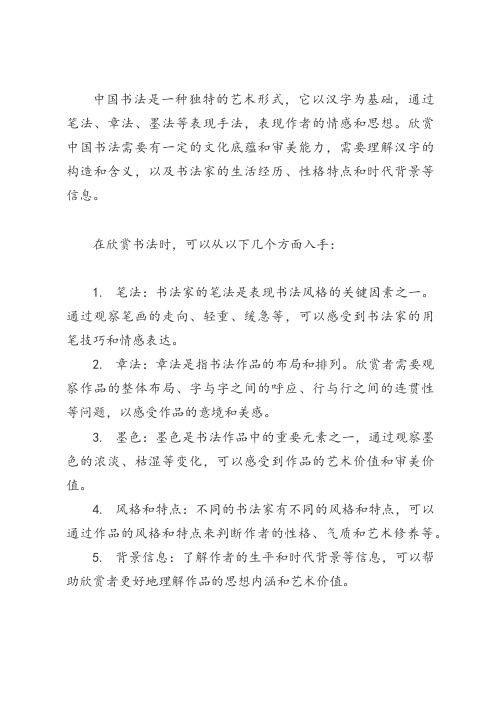 中国书法是一种独特的艺术形式，它以汉字为基础，通过笔法、章法、墨法等表现手法，表现作者的情感和思想。欣赏中国书法需要有一定的文化底蕴和审美能力，需要理解汉字的构造和含义，以及书法家的生活经历、性格特点和时代背景等信息。

在欣赏书法时，可以从以下几个方面入手：

1. 笔法：书法家的笔法是表现书法风格的关键因素之一。通过观察笔画的走向、轻重、缓急等，可以感受到书法家的用笔技巧和情感表达。

2. 章法：章法是指书法作品的布局和排列。欣赏者需要观察作品的整体布局、字与字之间的呼应、行与行之间的连贯性等问题，以感受作品的意境和美感。

3. 墨色：墨色是书法作品中的重要元素之一，通过观察墨色的浓淡、枯湿等变化，可以感受到作品的艺术价值和审美价值。

4. 风格和特点：不同的书法家有不同的风格和特点，可以通过作品的风格和特点来判断作者的性格、气质和艺术修养等。

5. 背景信息：了解作者的生平和时代背景等信息，可以帮助欣赏者更好地理解作品的思想内涵和艺术价值。